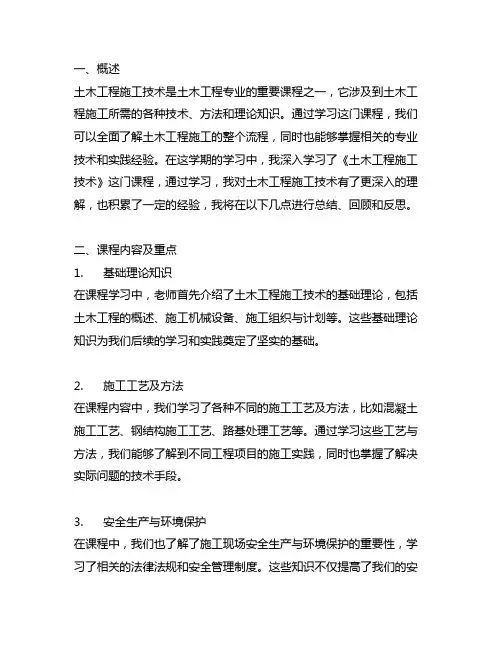 一、概述
土木工程施工技术是土木工程专业的重要课程之一，它涉及到土木工程施工所需的各种技术、方法和理论知识。通过学习这门课程，我们可以全面了解土木工程施工的整个流程，同时也能够掌握相关的专业技术和实践经验。在这学期的学习中，我深入学习了《土木工程施工技术》这门课程，通过学习，我对土木工程施工技术有了更深入的理解，也积累了一定的经验，我将在以下几点进行总结、回顾和反思。

二、课程内容及重点
1.　基础理论知识
在课程学习中，老师首先介绍了土木工程施工技术的基础理论，包括土木工程的概述、施工机械设备、施工组织与计划等。这些基础理论知识为我们后续的学习和实践奠定了坚实的基础。

2.　施工工艺及方法
在课程内容中，我们学习了各种不同的施工工艺及方法，比如混凝土施工工艺、钢结构施工工艺、路基处理工艺等。通过学习这些工艺与方法，我们能够了解到不同工程项目的施工实践，同时也掌握了解决实际问题的技术手段。

3.　安全生产与环境保护
在课程中，我们也了解了施工现场安全生产与环境保护的重要性，学习了相关的法律法规和安全管理制度。这些知识不仅提高了我们的安